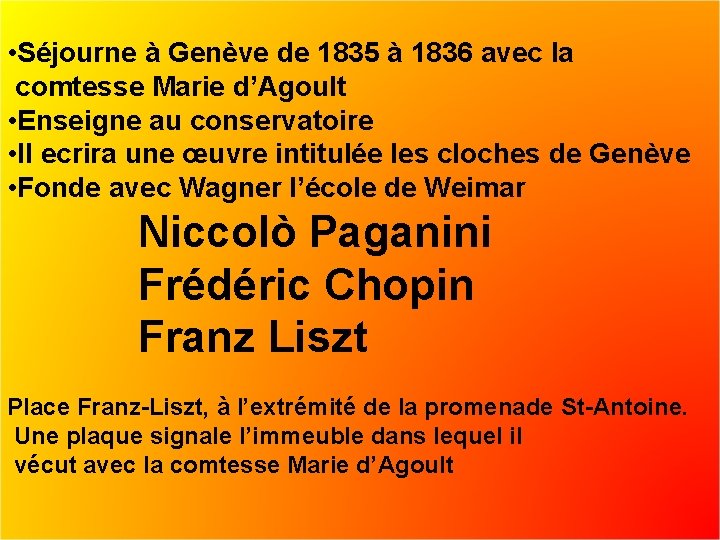 •Séjourne à Genève de 1835 à 1836 avec la comtesse Marie d’Agoult
•Enseigne au conservatoire
•Il ecrira une œuvre intitulée les cloches de Genève
•Fonde avec Wagner l’école de Weimar

Niccolò Paganini
Frédéric Chopin
Franz Liszt

Place Franz-Liszt, à l’extrémité de la promenade St-Antoine. Une plaque signale l’immeuble dans lequel il vécut avec la comtesse Marie d’Agoult